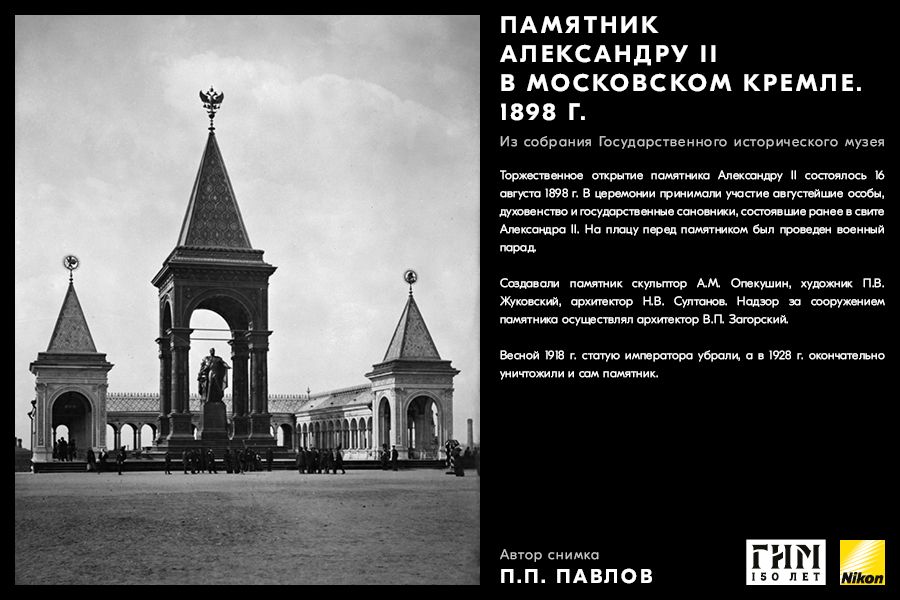 ПАМЯТНИК АЛЕКСАНДРУ II В МОСКОВСКОМ КРЕМЛЕ. 1898 Г.

Из собрания Государственного исторического музея

Торжественное открытие памятника Александру II состоялось 16 августа 1898 г. В церемонии принимали участие августейшие особы, духовенство и государственные сановники, состоявшие ранее в свите Александра II. На плацу перед памятником был проведен военный парад.

Создавали памятник скульптор А.М. Опекушин, художник П.В. Жуковский, архитектор Н.В. Султанов. Надзор за сооружением памятника осуществлял архитектор В.П. Загорский.

Весной 1918 г. статую императора убрали, а в 1928 г. окончательно уничтожили и сам памятник.

Автор снимка
П.П. ПАВЛОВ

ГИМ 150 ЛЕТ

Nikon